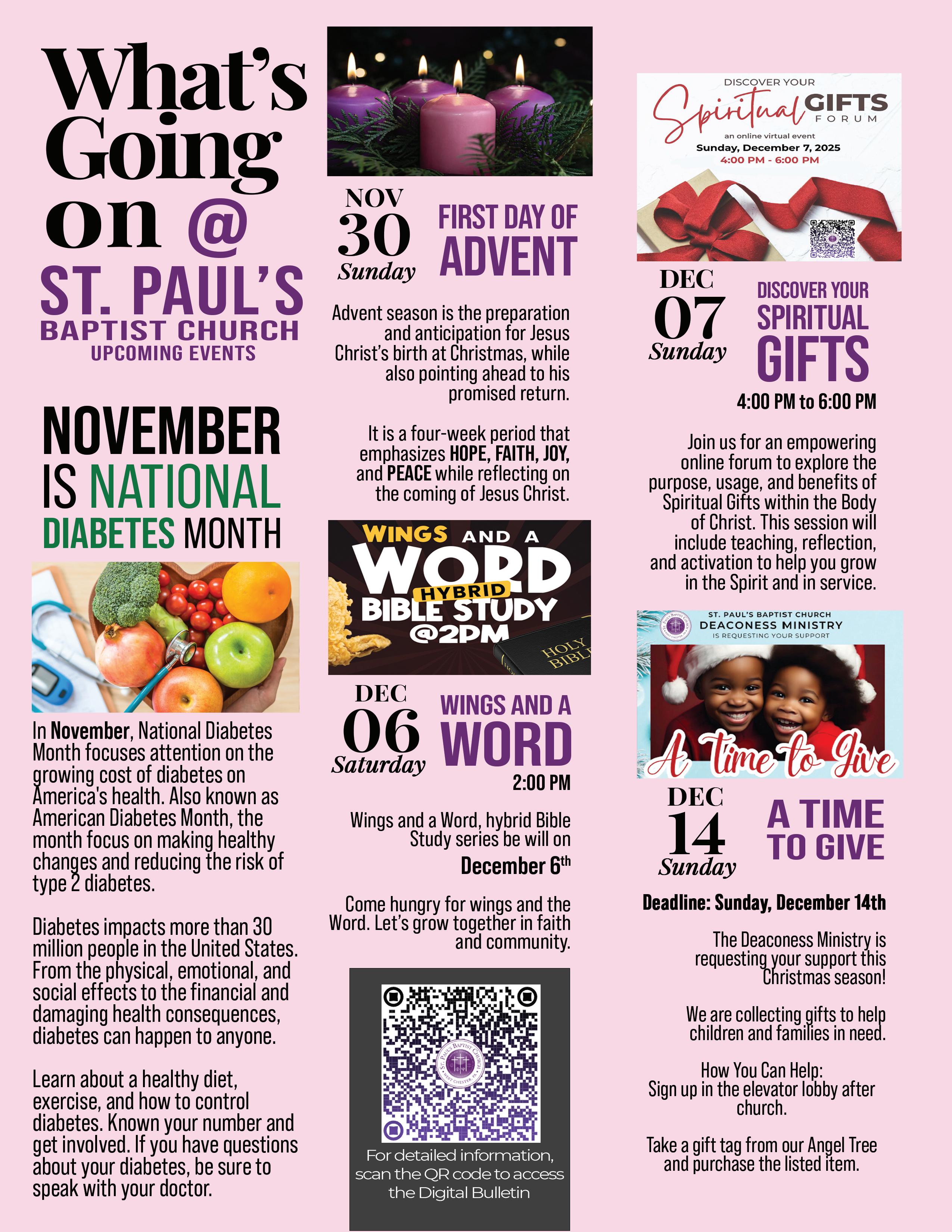 What's Going on @ ST. PAUL'S BAPTIST CHURCH UPCOMING EVENTS

NOVEMBER IS NATIONAL DIABETES MONTH

In **November**, National Diabetes Month focuses attention on the growing cost of diabetes on America's health. Also known as American Diabetes Month, the month focus on making healthy changes and reducing the risk of type 2 diabetes.

Diabetes impacts more than 30 million people in the United States. From the physical, emotional, and social effects to the financial and damaging health consequences, diabetes can happen to anyone.

Learn about a healthy diet, exercise, and how to control diabetes. Known your number and get involved. If you have questions about your diabetes, be sure to speak with your doctor.

NOV 30 Sunday

FIRST DAY OF ADVENT

Advent season is the preparation and anticipation for Jesus Christ's birth at Christmas, while also pointing ahead to his promised return.

It is a four-week period that emphasizes **HOPE, FAITH, JOY,** and **PEACE** while reflecting on the coming of Jesus Christ.

WINGS AND A WORD HYBRID BIBLE STUDY @2PM

HOLY BIBLE

DEC 06 Saturday

WINGS AND A WORD

2:00 PM

Wings and a Word, hybrid Bible Study series be will on

December 6$^{th}$

Come hungry for wings and the Word. Let's grow together in faith and community.

ST. PAUL'S BAPTIST CHURCH WEST CHESTER, PA

For detailed information, scan the QR code to access the Digital Bulletin

DISCOVER YOUR Spiritual GIFTS FORUM

an online virtual event

Sunday, December 7, 2025

4:00 PM - 6:00 PM

DEC 07 Sunday

DISCOVER YOUR SPIRITUAL GIFTS

4:00 PM to 6:00 PM

Join us for an empowering online forum to explore the purpose, usage, and benefits of Spiritual Gifts within the Body of Christ. This session will include teaching, reflection, and activation to help you grow in the Spirit and in service.

ST. PAUL'S BAPTIST CHURCH DEACONESS MINISTRY IS REQUESTING YOUR SUPPORT

A Time to Give

DEC 14 Sunday

A TIME TO GIVE

Deadline: Sunday, December 14th

The Deaconess Ministry is requesting your support this Christmas season!

We are collecting gifts to help children and families in need.

How You Can Help:
Sign up in the elevator lobby after church.

Take a gift tag from our Angel Tree and purchase the listed item.